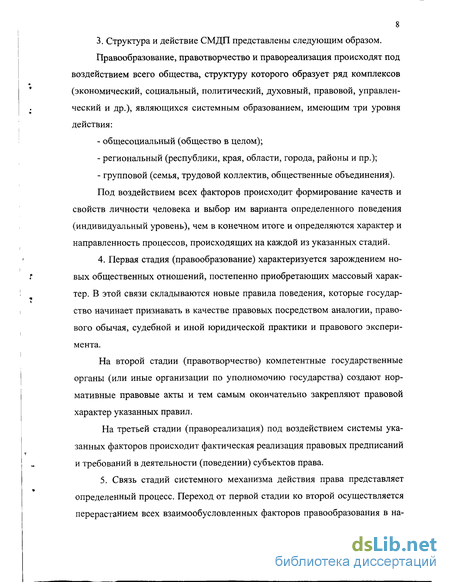 8

3. Структура и действие СМДП представлены следующим образом.

Правообразование, правотворчество и правореализация происходят под воздействием всего общества, структуру которого образует ряд комплексов (экономический, социальный, политический, духовный, правовой, управленческий и др.), являющихся системным образованием, имеющим три уровня действия:

- общесоциальный (общество в целом);

- региональный (республики, края, области, города, районы и пр.);

- групповой (семья, трудовой коллектив, общественные объединения).

Под воздействием всех факторов происходит формирование качеств и свойств личности человека и выбор им варианта определенного поведения (индивидуальный уровень), чем в конечном итоге и определяются характер и направленность процессов, происходящих на каждой из указанных стадий.

4. Первая стадия (правообразование) характеризуется зарождением новых общественных отношений, постепенно приобретающих массовый характер. В этой связи складываются новые правила поведения, которые государство начинает признавать в качестве правовых посредством аналогии, правового обычая, судебной и иной юридической практики и правового эксперимента.

На второй стадии (правотворчество) компетентные государственные органы (или иные организации по уполномочию государства) создают нормативные правовые акты и тем самым окончательно закрепляют правовой характер указанных правил.

На третьей стадии (правореализация) под воздействием системы указанных факторов происходит фактическая реализация правовых предписаний и требований в деятельности (поведении) субъектов права.

5. Связь стадий системного механизма действия права представляет определенный процесс. Переход от первой стадии ко второй осуществляется перерастанием всех взаимообусловленных факторов правообразования в на-

dsLib.net
библиотека диссертаций